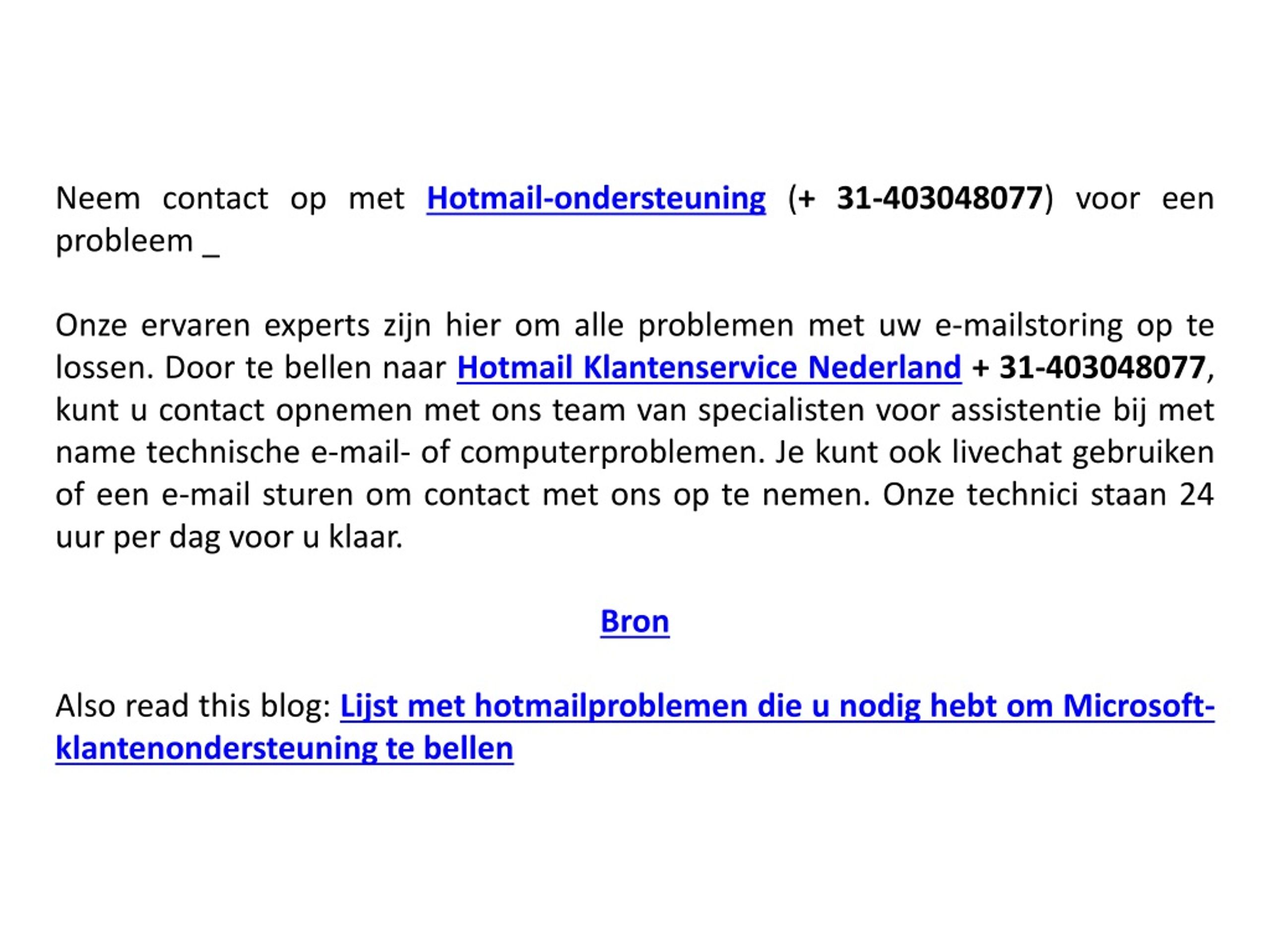 Neem contact op met Hotmail-ondersteuning (+ 31-403048077) voor een probleem _

Onze ervaren experts zijn hier om alle problemen met uw e-mailstoring op te lossen. Door te bellen naar Hotmail Klantenservice Nederland + 31-403048077, kunt u contact opnemen met ons team van specialisten voor assistentie bij met name technische e-mail- of computerproblemen. Je kunt ook livechat gebruiken of een e-mail sturen om contact met ons op te nemen. Onze technici staan 24 uur per dag voor u klaar.

Bron

Also read this blog: Lijst met hotmailproblemen die u nodig hebt om Microsoft-klantenondersteuning te bellen